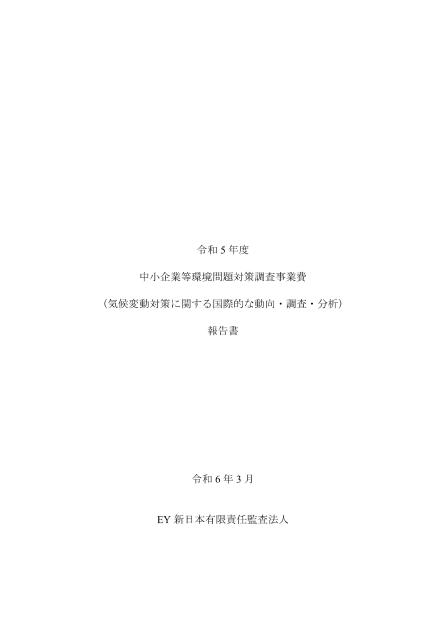 令和 5 年度

中小企業等環境問題対策調査事業費

（気候変動対策に関する国際的な動向・調査・分析）

報告書

令和 6 年 3 月

EY 新日本有限責任監査法人